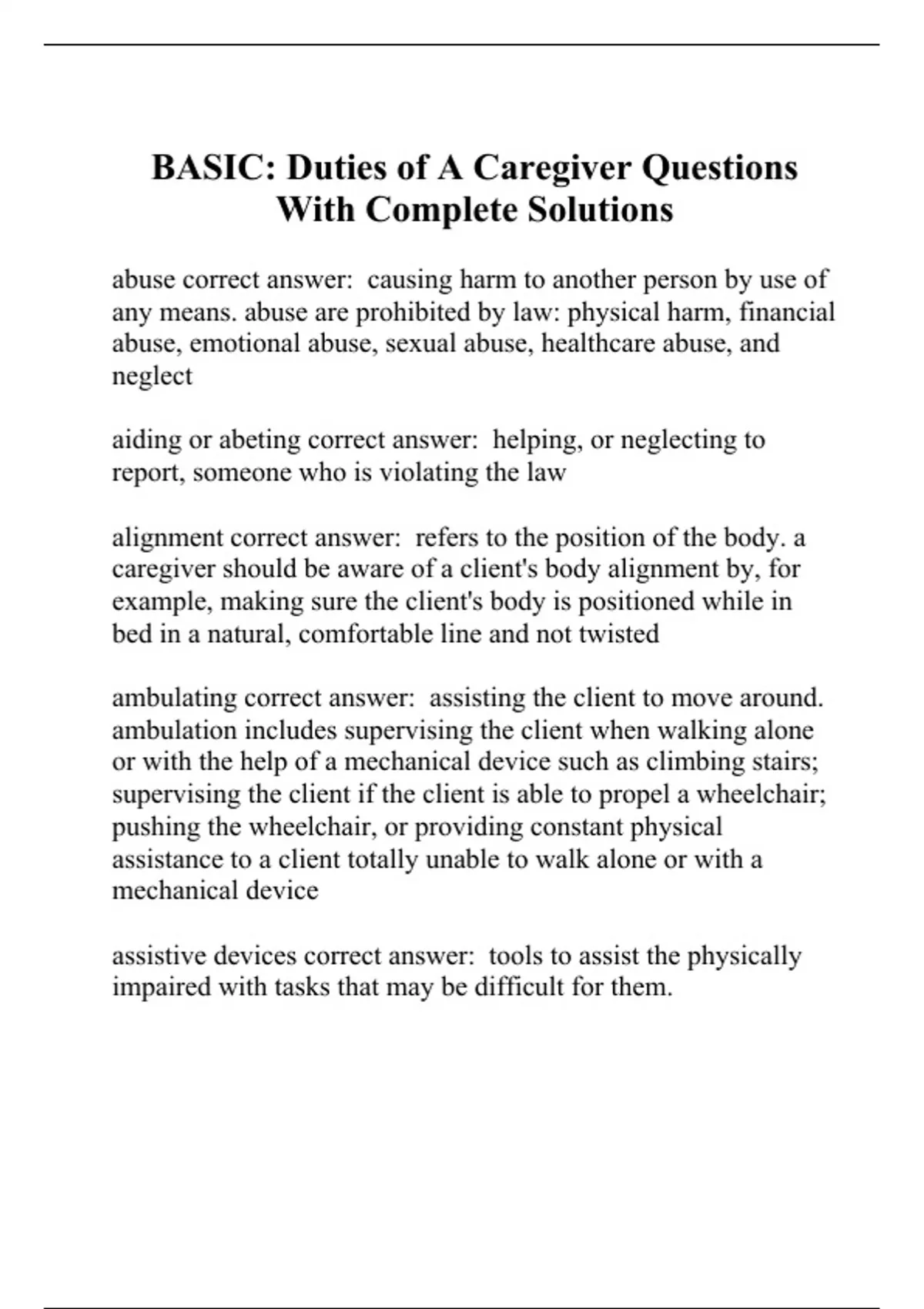 BASIC: Duties of A Caregiver Questions With Complete Solutions

abuse correct answer: causing harm to another person by use of any means. abuse are prohibited by law: physical harm, financial abuse, emotional abuse, sexual abuse, healthcare abuse, and neglect

aiding or abeting correct answer: helping, or neglecting to report, someone who is violating the law

alignment correct answer: refers to the position of the body. a caregiver should be aware of a client's body alignment by, for example, making sure the client's body is positioned while in bed in a natural, comfortable line and not twisted

ambulating correct answer: assisting the client to move around. ambulation includes supervising the client when walking alone or with the help of a mechanical device such as climbing stairs; supervising the client if the client is able to propel a wheelchair; pushing the wheelchair, or providing constant physical assistance to a client totally unable to walk alone or with a mechanical device

assistive devices correct answer: tools to assist the physically impaired with tasks that may be difficult for them.